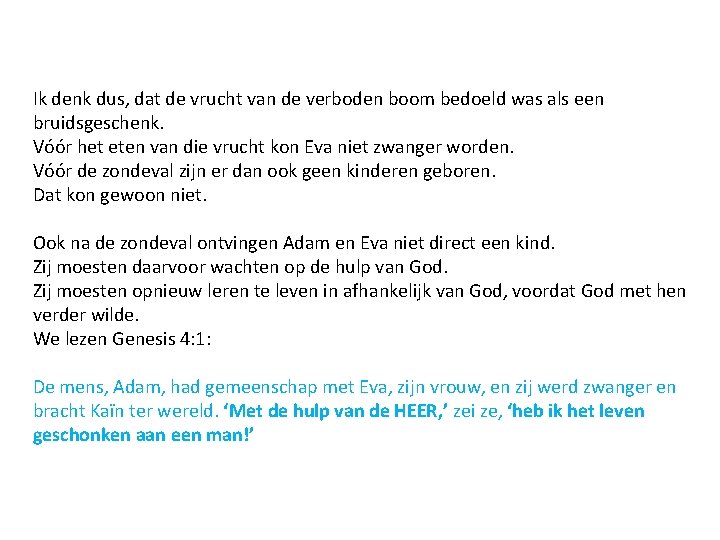 Ik denk dus, dat de vrucht van de verboden boom bedoeld was als een bruidsgeschenk.
Vóór het eten van die vrucht kon Eva niet zwanger worden.
Vóór de zondeval zijn er dan ook geen kinderen geboren.
Dat kon gewoon niet.

Ook na de zondeval ontvingen Adam en Eva niet direct een kind.
Zij moesten daarvoor wachten op de hulp van God.
Zij moesten opnieuw leren te leven in afhankelijk van God, voordat God met hen verder wilde.
We lezen Genesis 4:1:

De mens, Adam, had gemeenschap met Eva, zijn vrouw, en zij werd zwanger en bracht Kaïn ter wereld. ‘Met de hulp van de HEER,’ zei ze, ‘heb ik het leven geschonken aan een man!’